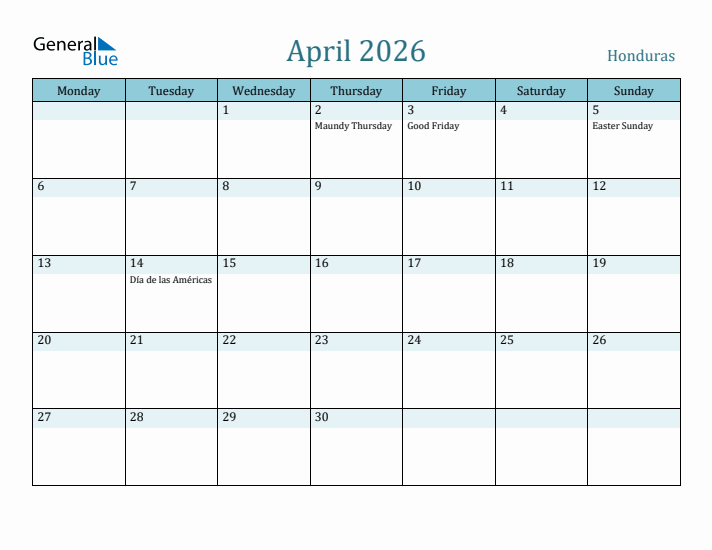 General Blue

April 2026

Honduras

| Monday | Tuesday | Wednesday | Thursday | Friday | Saturday | Sunday |
|---|---|---|---|---|---|---|
| | | 1 | 2 Maundy Thursday | 3 Good Friday | 4 | 5 Easter Sunday |
| 6 | 7 | 8 | 9 | 10 | 11 | 12 |
| 13 | 14 Día de las Américas | 15 | 16 | 17 | 18 | 19 |
| 20 | 21 | 22 | 23 | 24 | 25 | 26 |
| 27 | 28 | 29 | 30 | | | |